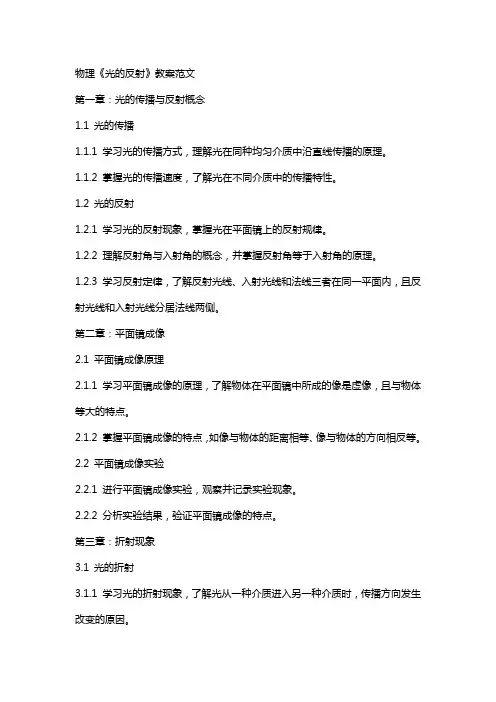 物理《光的反射》教案范文

第一章：光的传播与反射概念

1.1 光的传播

1.1.1 学习光的传播方式，理解光在同种均匀介质中沿直线传播的原理。

1.1.2 掌握光的传播速度，了解光在不同介质中的传播特性。

1.2 光的反射

1.2.1 学习光的反射现象，掌握光在平面镜上的反射规律。

1.2.2 理解反射角与入射角的概念，并掌握反射角等于入射角的原理。

1.2.3 学习反射定律，了解反射光线、入射光线和法线三者在同一平面内，且反射光线和入射光线分居法线两侧。

第二章：平面镜成像

2.1 平面镜成像原理

2.1.1 学习平面镜成像的原理，了解物体在平面镜中所成的像是虚像，且与物体等大的特点。

2.1.2 掌握平面镜成像的特点，如像与物体的距离相等、像与物体的方向相反等。

2.2 平面镜成像实验

2.2.1 进行平面镜成像实验，观察并记录实验现象。

2.2.2 分析实验结果，验证平面镜成像的特点。

第三章：折射现象

3.1 光的折射

3.1.1 学习光的折射现象，了解光从一种介质进入另一种介质时，传播方向发生改变的原因。